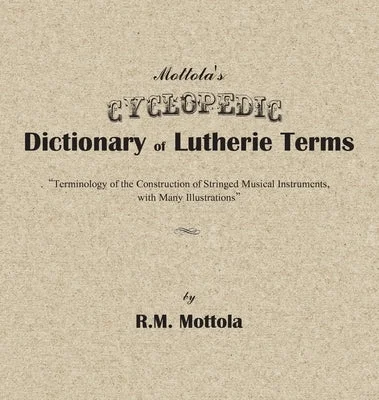 Mottola's

CYCLOPEDIC

Dictionary of Lutherie Terms

"Terminology of the Construction of Stringed Musical Instruments, with Many Illustrations"

by

R.M. Mottola